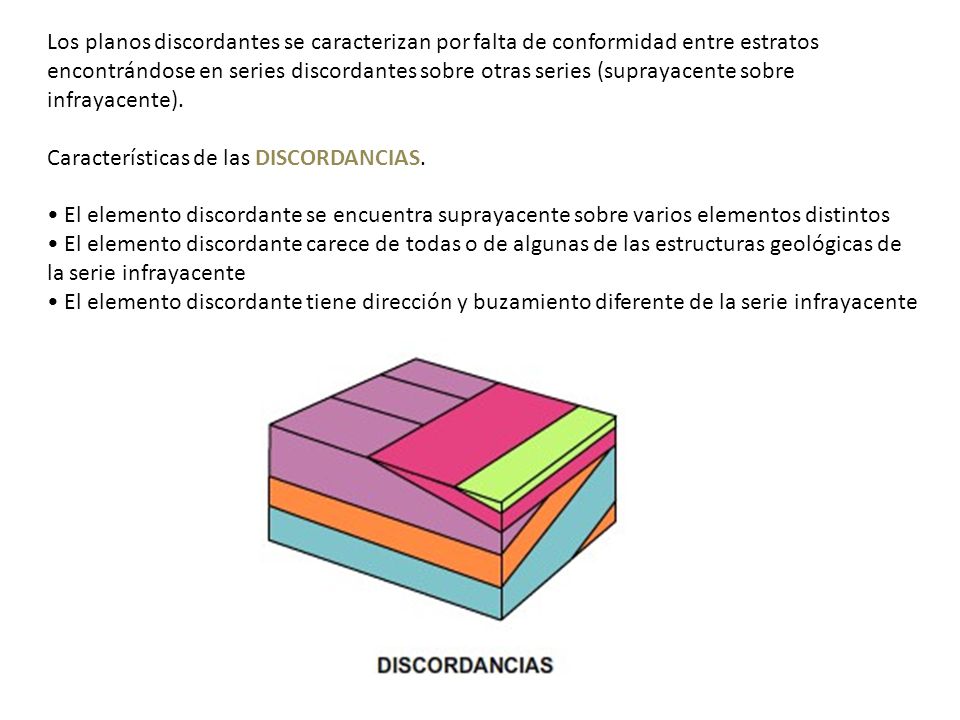 Los planos discordantes se caracterizan por falta de conformidad entre estratos encontrándose en series discordantes sobre otras series (suprayacente sobre infrayacente).

Características de las DISCORDANCIAS.

• El elemento discordante se encuentra suprayacente sobre varios elementos distintos
• El elemento discordante carece de todas o de algunas de las estructuras geológicas de la serie infrayacente
• El elemento discordante tiene dirección y buzamiento diferente de la serie infrayacente

DISCORDANCIAS